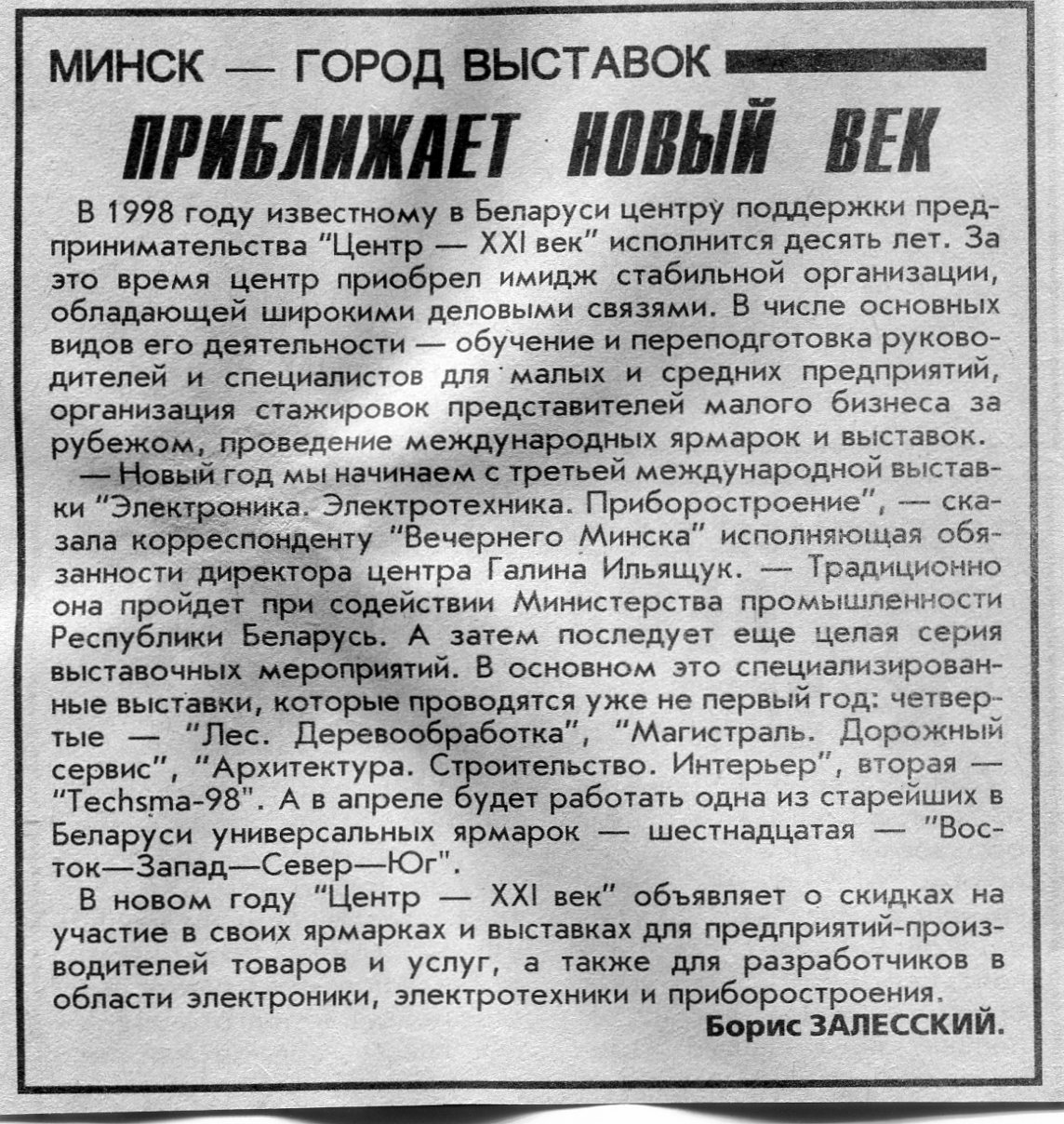 МИНСК — ГОРОД ВЫСТАВОК

ПРИБЛИЖАЕТ НОВЫЙ ВЕК

В 1998 году известному в Беларуси центру поддержки предпринимательства "Центр — XXI век" исполнится десять лет. За это время центр приобрел имидж стабильной организации, обладающей широкими деловыми связями. В числе основных видов его деятельности — обучение и переподготовка руководителей и специалистов для малых и средних предприятий, организация стажировок представителей малого бизнеса за рубежом, проведение международных ярмарок и выставок.

— Новый год мы начинаем с третьей международной выставки "Электроника. Электротехника. Приборостроение", — сказала корреспонденту "Вечернего Минска" исполняющая обязанности директора центра Галина Ильящук. — Традиционно она пройдет при содействии Министерства промышленности Республики Беларусь. А затем последует еще целая серия выставочных мероприятий. В основном это специализированные выставки, которые проводятся уже не первый год: четвертые — "Лес. Деревообработка", "Магистраль. Дорожный сервис", "Архитектура. Строительство. Интерьер", вторая — "Techsma-98". А в апреле будет работать одна из старейших в Беларуси универсальных ярмарок — шестнадцатая — "Восток—Запад—Север—Юг".

В новом году "Центр — XXI век" объявляет о скидках на участие в своих ярмарках и выставках для предприятий-производителей товаров и услуг, а также для разработчиков в области электроники, электротехники и приборостроения.

Борис ЗАЛЕССКИЙ.